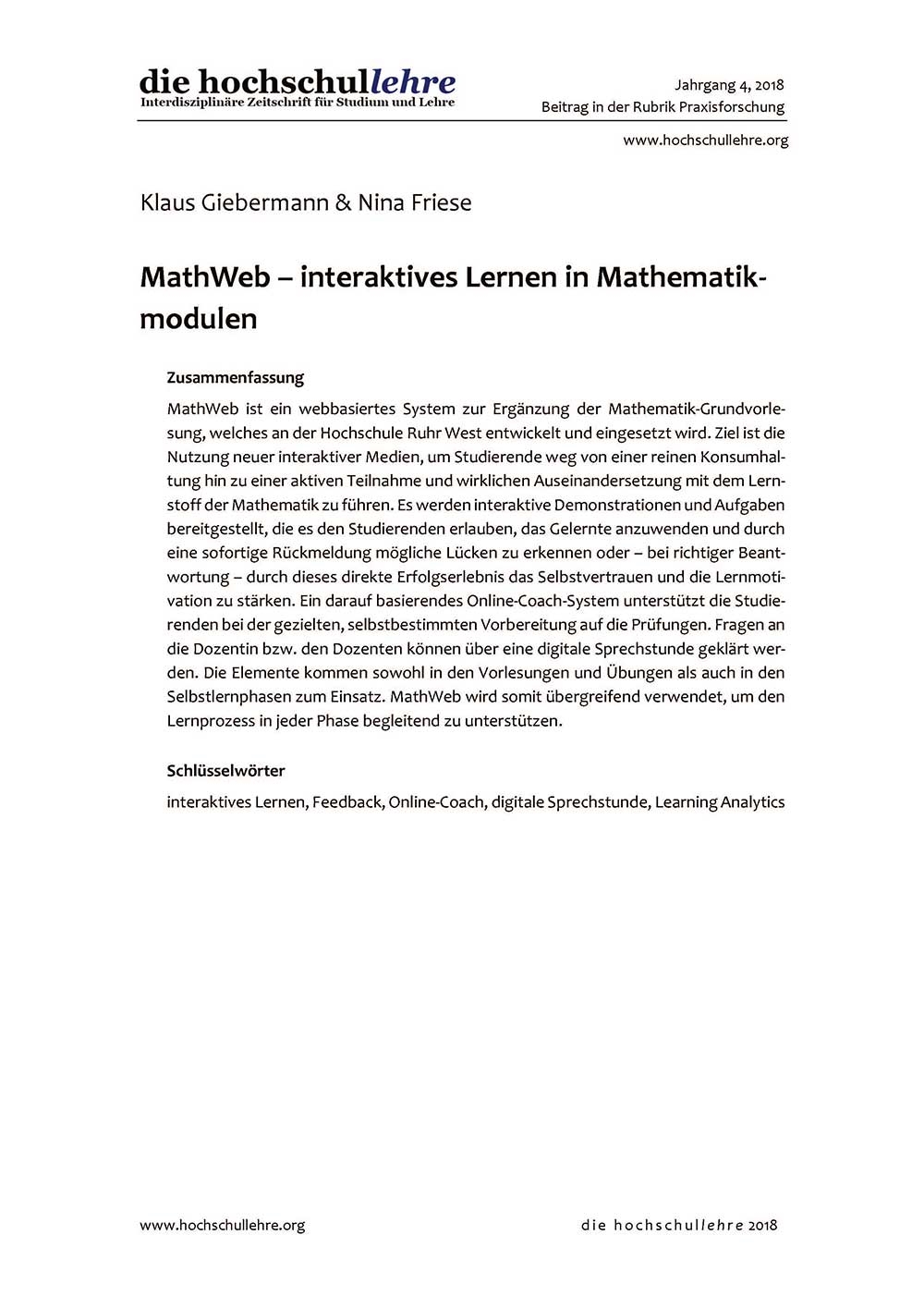 die hochschullehre
Interdisziplinäre Zeitschrift für Studium und Lehre

Jahrgang 4, 2018
Beitrag in der Rubrik Praxisforschung

www.hochschullehre.org

Klaus Giebermann & Nina Friese

MathWeb – interaktives Lernen in Mathematikmodulen

Zusammenfassung

MathWeb ist ein webbasiertes System zur Ergänzung der Mathematik-Grundvorlesung, welches an der Hochschule Ruhr West entwickelt und eingesetzt wird. Ziel ist die Nutzung neuer interaktiver Medien, um Studierende weg von einer reinen Konsumhaltung hin zu einer aktiven Teilnahme und wirklichen Auseinandersetzung mit dem Lernstoff der Mathematik zu führen. Es werden interaktive Demonstrationen und Aufgaben bereitgestellt, die es den Studierenden erlauben, das Gelernte anzuwenden und durch eine sofortige Rückmeldung mögliche Lücken zu erkennen oder – bei richtiger Beantwortung – durch dieses direkte Erfolgserlebnis das Selbstvertrauen und die Lernmotivation zu stärken. Ein darauf basierendes Online-Coach-System unterstützt die Studierenden bei der gezielten, selbstbestimmten Vorbereitung auf die Prüfungen. Fragen an die Dozentin bzw. den Dozenten können über eine digitale Sprechstunde geklärt werden. Die Elemente kommen sowohl in den Vorlesungen und Übungen als auch in den Selbstlernphasen zum Einsatz. MathWeb wird somit übergreifend verwendet, um den Lernprozess in jeder Phase begleitend zu unterstützen.

Schlüsselwörter

interaktives Lernen, Feedback, Online-Coach, digitale Sprechstunde, Learning Analytics

www.hochschullehre.org

die hochschullehre 2018